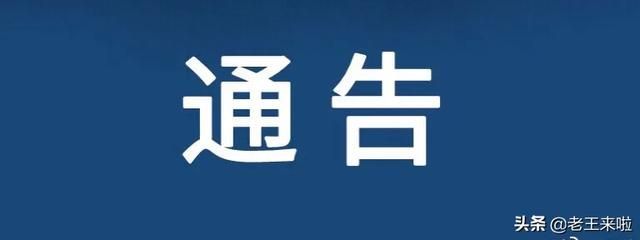 通告

头条 @老王来啦